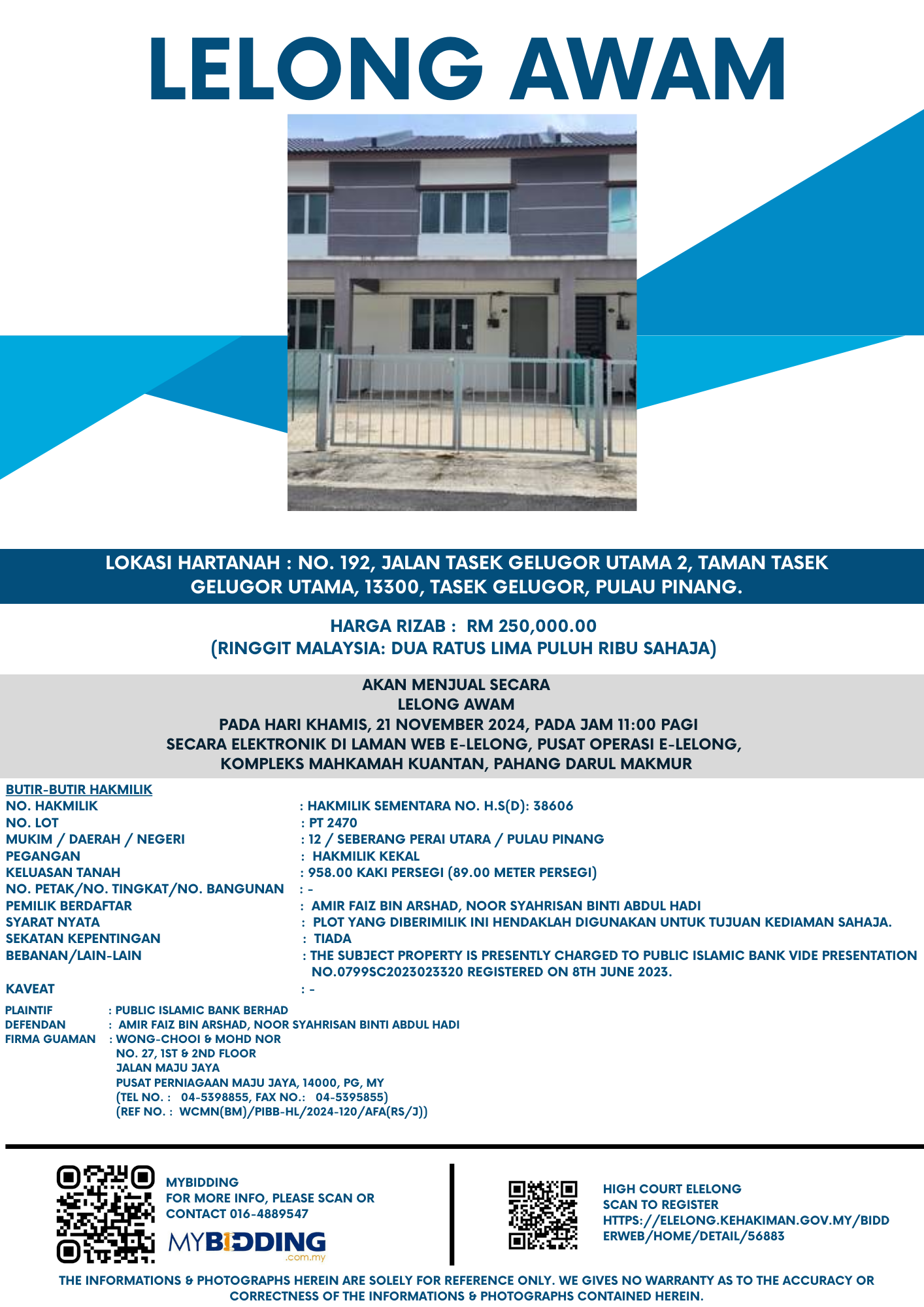 LELONG AWAM

LOKASI HARTANAH : NO. 192, JALAN TASEK GELUGOR UTAMA 2, TAMAN TASEK GELUGOR UTAMA, 13300, TASEK GELUGOR, PULAU PINANG.

HARGA RIZAB : RM 250,000.00
(RINGGIT MALAYSIA: DUA RATUS LIMA PULUH RIBU SAHAJA)

AKAN MENJUAL SECARA
LELONG AWAM
PADA HARI KHAMIS, 21 NOVEMBER 2024, PADA JAM 11:00 PAGI
SECARA ELEKTRONIK DI LAMAN WEB E-LELONG, PUSAT OPERASI E-LELONG,
KOMPLEKS MAHKAMAH KUANTAN, PAHANG DARUL MAKMUR

BUTIR-BUTIR HAKMILIK
NO. HAKMILIK : HAKMILIK SEMENTARA NO. H.S(D): 38606
NO. LOT : PT 2470
MUKIM / DAERAH / NEGERI : 12 / SEBERANG PERAI UTARA / PULAU PINANG
PEGANGAN : HAKMILIK KEKAL
KELUASAN TANAH : 958.00 KAKI PERSEGI (89.00 METER PERSEGI)
NO. PETAK/NO. TINGKAT/NO. BANGUNAN : -
PEMILIK BERDAFTAR : AMIR FAIZ BIN ARSHAD, NOOR SYAHRISAN BINTI ABDUL HADI
SYARAT NYATA : PLOT YANG DIBERIMILIK INI HENDAKLAH DIGUNAKAN UNTUK TUJUAN KEDIAMAN SAHAJA.
SEKATAN KEPENTINGAN : TIADA
BEBANAN/LAIN-LAIN : THE SUBJECT PROPERTY IS PRESENTLY CHARGED TO PUBLIC ISLAMIC BANK VIDE PRESENTATION NO.0799SC2023023320 REGISTERED ON 8TH JUNE 2023.
KAVEAT : -

PLAINTIF : PUBLIC ISLAMIC BANK BERHAD
DEFENDAN : AMIR FAIZ BIN ARSHAD, NOOR SYAHRISAN BINTI ABDUL HADI
FIRMA GUAMAN : WONG-CHOOI & MOHD NOR
NO. 27, 1ST & 2ND FLOOR
JALAN MAJU JAYA
PUSAT PERNIAGAAN MAJU JAYA, 14000, PG, MY
(TEL NO. : 04-5398855, FAX NO.: 04-5395855)
(REF NO. : WCMN(BM)/PIBB-HL/2024-120/AFA(RS/J))

MYBIDDING
FOR MORE INFO, PLEASE SCAN OR CONTACT 016-4889547
MYBIDDING .com.my

HIGH COURT ELELONG
SCAN TO REGISTER
HTTPS://ELELONG.KEHAKIMAN.GOV.MY/BIDDERWEB/HOME/DETAIL/56883

THE INFORMATIONS & PHOTOGRAPHS HEREIN ARE SOLELY FOR REFERENCE ONLY. WE GIVES NO WARRANTY AS TO THE ACCURACY OR CORRECTNESS OF THE INFORMATIONS & PHOTOGRAPHS CONTAINED HEREIN.